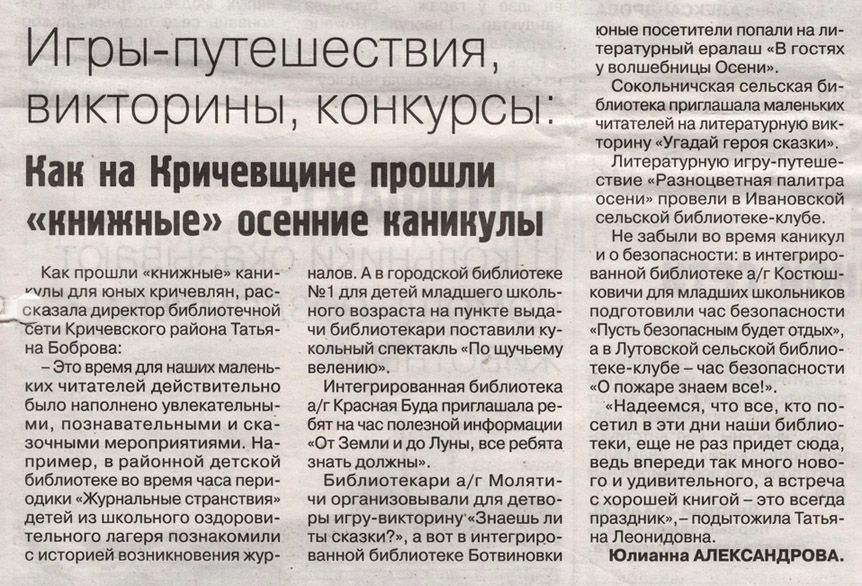 Игры-путешествия, викторины, конкурсы:

Как на Кричевщине прошли «книжные» осенние каникулы

Как прошли «книжные» каникулы для юных кричевлян, рассказала директор библиотечной сети Кричевского района Татьяна Боброва:

– Это время для наших маленьких читателей действительно было наполнено увлекательными, познавательными и сказочными мероприятиями. Например, в районной детской библиотеке во время часа периодики «Журнальные странствия» детей из школьного оздоровительного лагеря познакомили с историей возникновения журналов. А в городской библиотеке №1 для детей младшего школьного возраста на пункте выдачи библиотекари поставили кукольный спектакль «По щучьему велению».

Интегрированная библиотека а/г Красная Буда приглашала ребят на час полезной информации «От Земли и до Луны, все ребята знать должны».

Библиотекари а/г Молятичи организовывали для детворы игру-викторину «Знаешь ли ты сказки?», а вот в интегрированной библиотеке Ботвиновки юные посетители попали на литературный ералаш «В гостях у волшебницы Осени».

Сокольничская сельская библиотека приглашала маленьких читателей на литературную викторину «Угадай героя сказки».

Литературную игру-путешествие «Разноцветная палитра осени» провели в Ивановской сельской библиотеке-клубе.

Не забыли во время каникул и о безопасности: в интегрированной библиотеке а/г Костюшковичи для младших школьников подготовили час безопасности «Пусть безопасным будет отдых», а в Лутовской сельской библиотеке-клубе – час безопасности «О пожаре знаем все!».

«Надеемся, что все, кто посетил в эти дни наши библиотеки, еще не раз придет сюда, ведь впереди так много нового и удивительного, а встреча с хорошей книгой – это всегда праздник»,– подытожила Татьяна Леонидовна.

Юлианна АЛЕКСАНДРОВА.